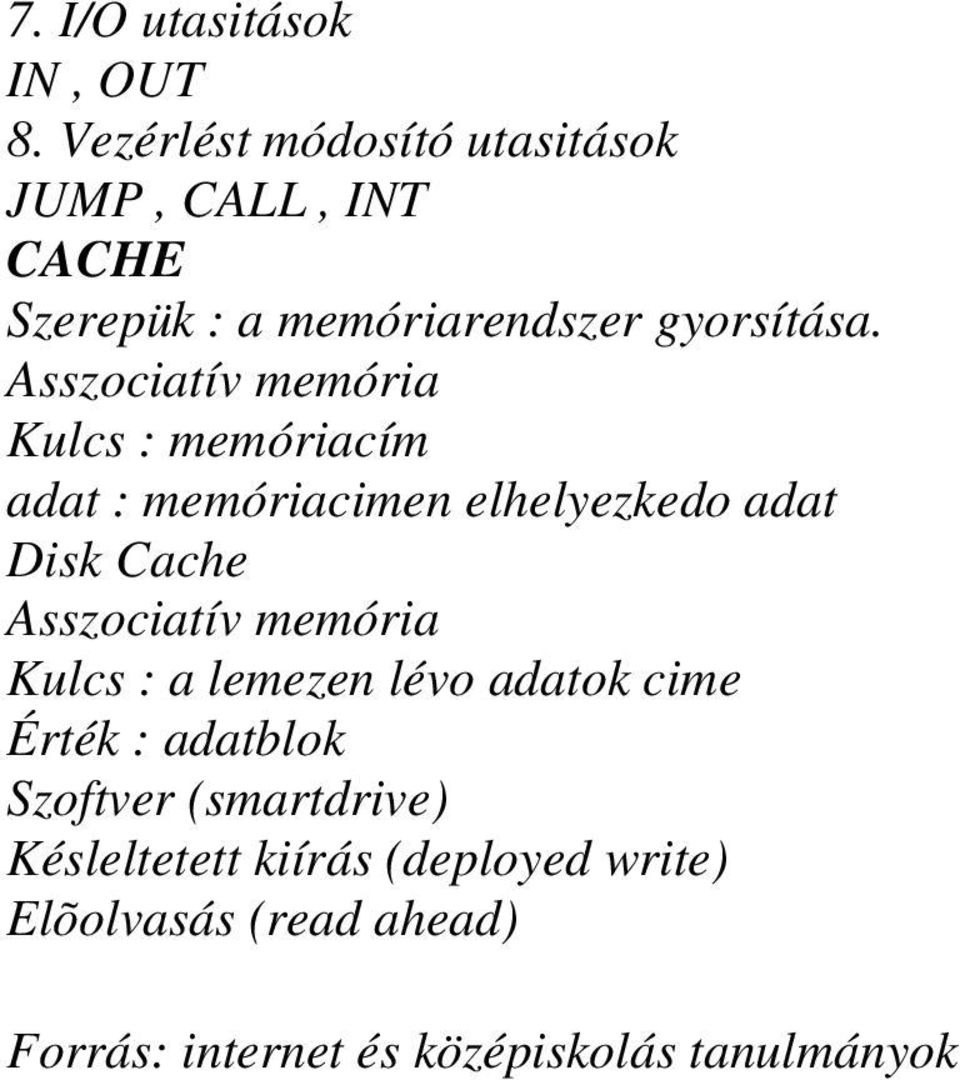 7. I/O utasitások
IN , OUT
8. Vezérlést módosító utasitások
JUMP , CALL , INT
CACHE
Szerepük : a memóriarendszer gyorsítása.
Asszociatív memória
Kulcs : memóriacím
adat : memóriacimen elhelyezkedo adat
Disk Cache
Asszociatív memória
Kulcs : a lemezen lévo adatok cime
Érték : adatblok
Szoftver (smartdrive)
Késleltetett kiírás (deployed write)
Elõolvasás (read ahead)

Forrás: internet és középiskolás tanulmányok